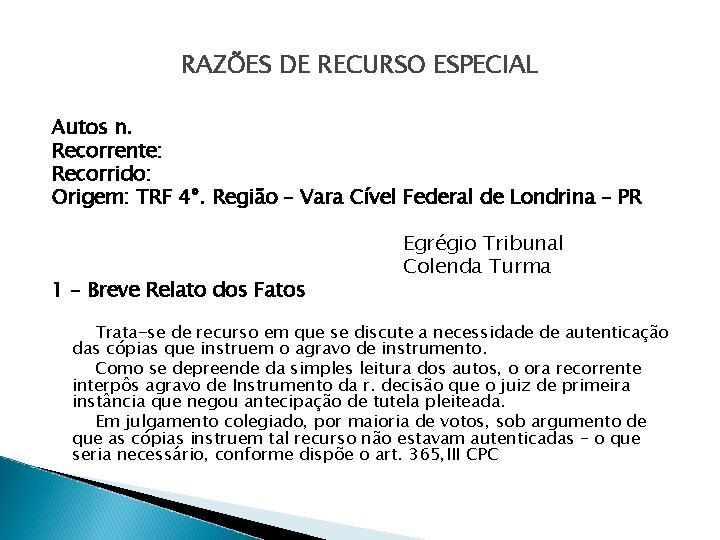 RAZÕES DE RECURSO ESPECIAL

Autos n.
Recorrente:
Recorrido:
Origem: TRF 4ª. Região – Vara Cível Federal de Londrina – PR

Egrégio Tribunal
Colenda Turma

1 – Breve Relato dos Fatos

Trata-se de recurso em que se discute a necessidade de autenticação das cópias que instruem o agravo de instrumento.

Como se depreende da simples leitura dos autos, o ora recorrente interpôs agravo de Instrumento da r. decisão que o juiz de primeira instância que negou antecipação de tutela pleiteada.

Em julgamento colegiado, por maioria de votos, sob argumento de que as cópias instruem tal recurso não estavam autenticadas – o que seria necessário, conforme dispõe o art. 365,III CPC